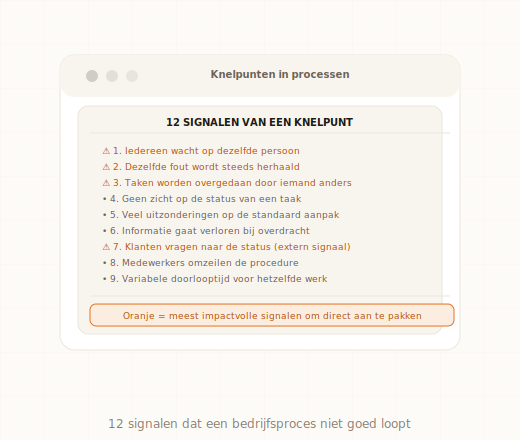 Knelpunten in processen

12 SIGNALEN VAN EEN KNELPUNT

⚠ 1. Iedereen wacht op dezelfde persoon
⚠ 2. Dezelfde fout wordt steeds herhaald
⚠ 3. Taken worden overgedaan door iemand anders
• 4. Geen zicht op de status van een taak
• 5. Veel uitzonderingen op de standaard aanpak
• 6. Informatie gaat verloren bij overdracht
⚠ 7. Klanten vragen naar de status (extern signaal)
• 8. Medewerkers omzeilen de procedure
• 9. Variabele doorlooptijd voor hetzelfde werk

Oranje = meest impactvolle signalen om direct aan te pakken

12 signalen dat een bedrijfsproces niet goed loopt